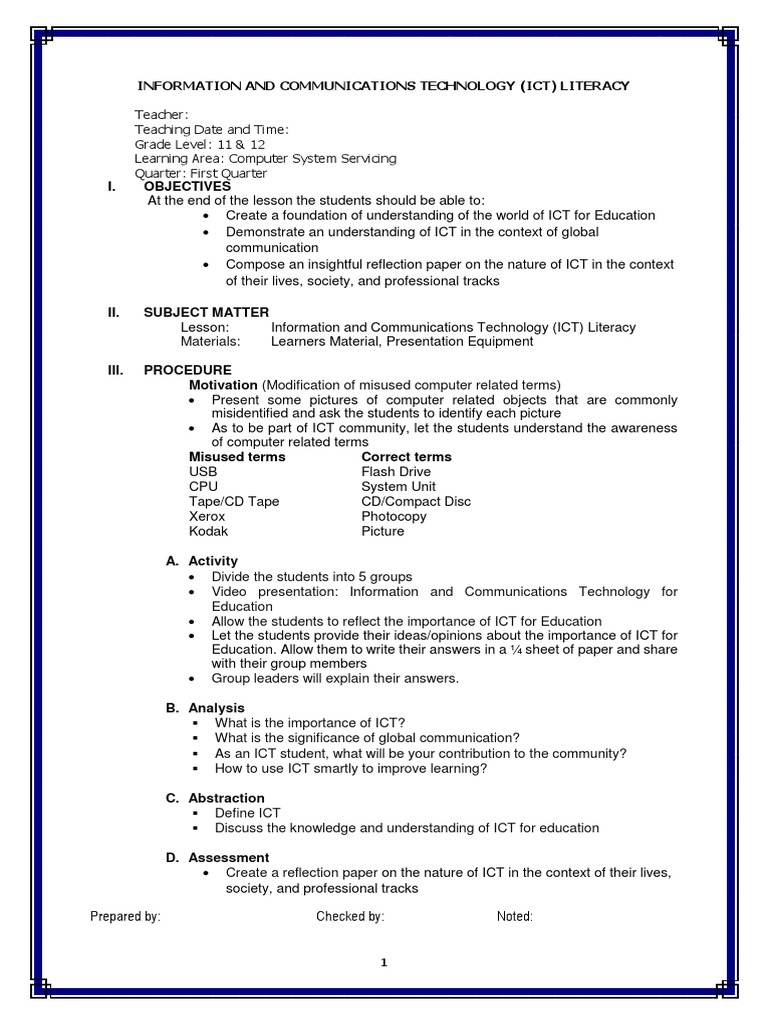 INFORMATION AND COMMUNICATIONS TECHNOLOGY (ICT) LITERACY

Teacher:
Teaching Date and Time:
Grade Level: 11 & 12
Learning Area: Computer System Servicing
Quarter: First Quarter

I. OBJECTIVES
At the end of the lesson the students should be able to:
• Create a foundation of understanding of the world of ICT for Education
• Demonstrate an understanding of ICT in the context of global communication
• Compose an insightful reflection paper on the nature of ICT in the context of their lives, society, and professional tracks

II. SUBJECT MATTER
Lesson: Information and Communications Technology (ICT) Literacy
Materials: Learners Material, Presentation Equipment

III. PROCEDURE
Motivation (Modification of misused computer related terms)
• Present some pictures of computer related objects that are commonly misidentified and ask the students to identify each picture
• As to be part of ICT community, let the students understand the awareness of computer related terms

| Misused terms | Correct terms |
|---|---|
| USB | Flash Drive |
| CPU | System Unit |
| Tape/CD Tape | CD/Compact Disc |
| Xerox | Photocopy |
| Kodak | Picture |

A. Activity
• Divide the students into 5 groups
• Video presentation: Information and Communications Technology for Education
• Allow the students to reflect the importance of ICT for Education
• Let the students provide their ideas/opinions about the importance of ICT for Education. Allow them to write their answers in a ¼ sheet of paper and share with their group members
• Group leaders will explain their answers.

B. Analysis
▪ What is the importance of ICT?
▪ What is the significance of global communication?
▪ As an ICT student, what will be your contribution to the community?
▪ How to use ICT smartly to improve learning?

C. Abstraction
▪ Define ICT
▪ Discuss the knowledge and understanding of ICT for education

D. Assessment
• Create a reflection paper on the nature of ICT in the context of their lives, society, and professional tracks

Prepared by: Checked by: Noted:

1